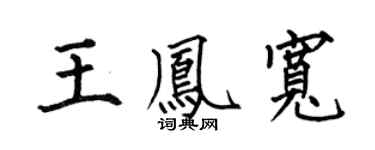 王鳳寬
词典网